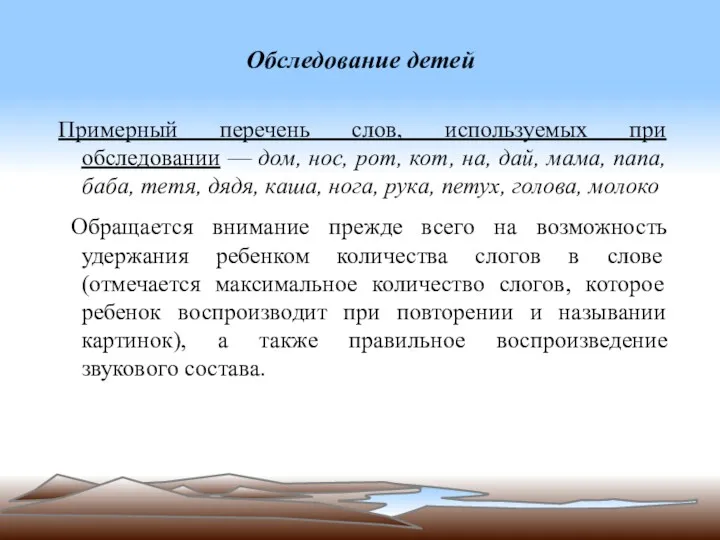 Обследование детей

Примерный перечень слов, используемых при обследовании — дом, нос, рот, кот, на, дай, мама, папа, баба, тетя, дядя, каша, нога, рука, петух, голова, молоко

Обращается внимание прежде всего на возможность удержания ребенком количества слогов в слове (отмечается максимальное количество слогов, которое ребенок воспроизводит при повторении и назывании картинок), а также правильное воспроизведение звукового состава.